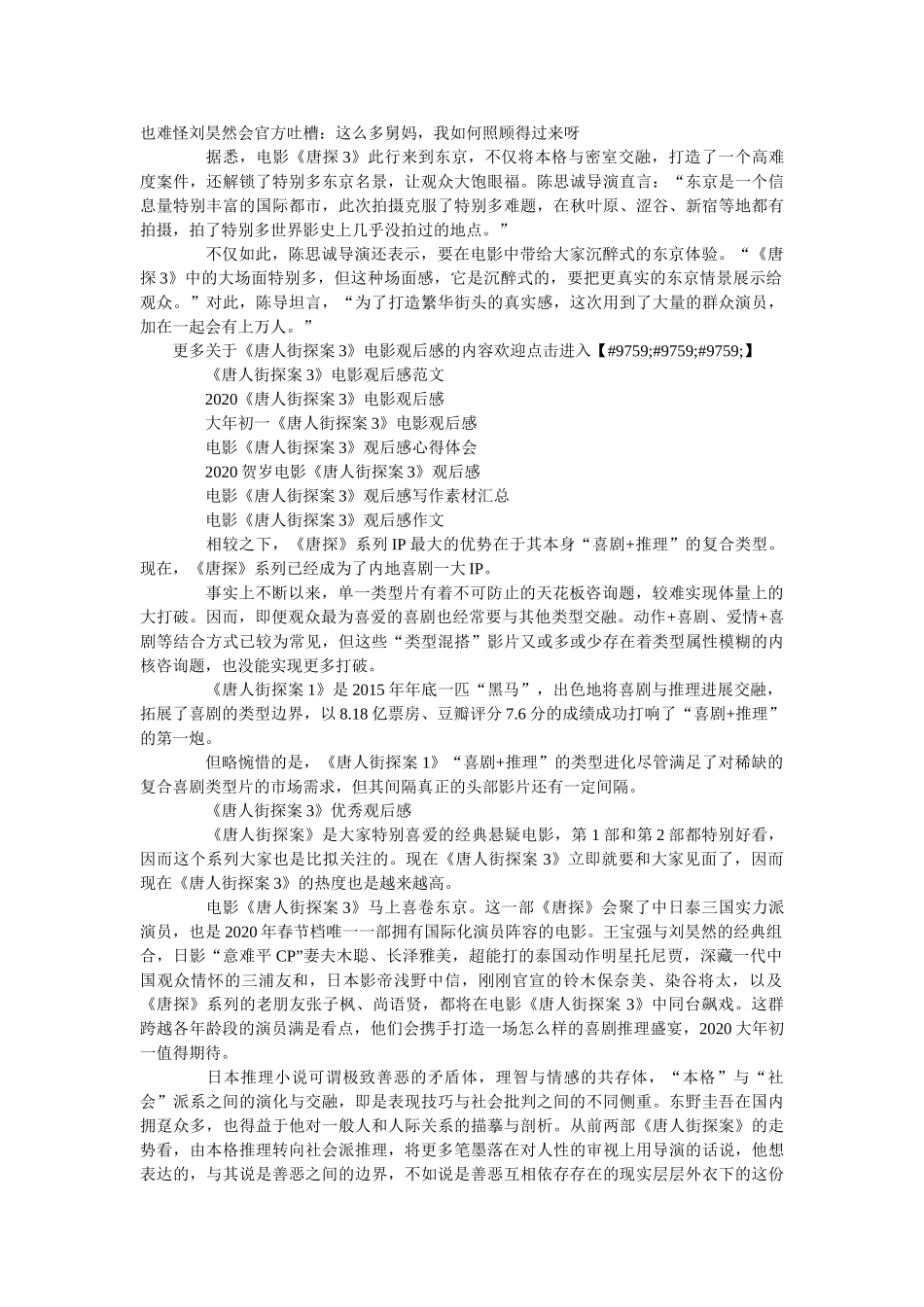 也难怪刘昊然会官方吐槽：这么多舅妈，我如何照顾得过来呀

据悉，电影《唐探 3》此行来到东京，不仅将本格与密室交融，打造了一个高难度案件，还解锁了特别多东京名景，让观众大饱眼福。陈思诚导演直言：“东京是一个信息量特别丰富的国际都市，此次拍摄克服了特别多难题，在秋叶原、涩谷、新宿等地都有拍摄，拍了特别多世界影史上几乎没拍过的地点。”

不仅如此，陈思诚导演还表示，要在电影中带给大家沉醉式的东京体验。“《唐探 3》中的大场面特别多，但这种场面感，它是沉醉式的，要把更真实的东京情景展示给观众。”对此，陈导坦言，“为了打造繁华街头的真实感，这次用到了大量的群众演员，加在一起会有上万人。”

更多关于《唐人街探案 3》电影观后感的内容欢迎点击进入【#9759;#9759;#9759;】

《唐人街探案 3》电影观后感范文

2020《唐人街探案 3》电影观后感

大年初一《唐人街探案 3》电影观后感

电影《唐人街探案 3》观后感心得体会

2020 贺岁电影《唐人街探案 3》观后感

电影《唐人街探案 3》观后感写作素材汇总

电影《唐人街探案 3》观后感作文

相较之下，《唐探》系列 IP 最大的优势在于其本身“喜剧+推理”的复合类型。现在，《唐探》系列已经成为了内地喜剧一大 IP。

事实上不断以来，单一类型片有着不可防止的天花板咨询题，较难实现体量上的大打破。因而，即便观众最为喜爱的喜剧也经常要与其他类型交融。动作+喜剧、爱情+喜剧等结合方式已较为常见，但这些“类型混搭”影片又或多或少存在着类型属性模糊的内核咨询题，也没能实现更多打破。

《唐人街探案 1》是 2015 年年底一匹“黑马”，出色地将喜剧与推理进展交融，拓展了喜剧的类型边界，以 8.18 亿票房、豆瓣评分 7.6 分的成绩成功打响了“喜剧+推理”的第一炮。

但略惋惜的是，《唐人街探案 1》“喜剧+推理”的类型进化尽管满足了对稀缺的复合喜剧类型片的市场需求，但其间隔真正的头部影片还有一定间隔。

《唐人街探案 3》优秀观后感

《唐人街探案》是大家特别喜爱的经典悬疑电影，第 1 部和第 2 部都特别好看，因而这个系列大家也是比拟关注的。现在《唐人街探案 3》立即就要和大家见面了，因而现在《唐人街探案 3》的热度也是越来越高。

电影《唐人街探案 3》马上喜卷东京。这一部《唐探》会聚了中日泰三国实力派演员，也是 2020 年春节档唯一一部拥有国际化演员阵容的电影。王宝强与刘昊然的经典组合，日影“意难平 CP”妻夫木聪、长泽雅美，超能打的泰国动作明星托尼贾，深藏一代中国观众情怀的三浦友和，日本影帝浅野中信，刚刚官宣的铃木保奈美、染谷将太，以及《唐探》系列的老朋友张子枫、尚语贤，都将在电影《唐人街探案 3》中同台飙戏。这群跨越各年龄段的演员满是看点，他们会携手打造一场怎么样的喜剧推理盛宴，2020 大年初一值得期待。

日本推理小说可谓极致善恶的矛盾体，理智与情感的共存体，“本格”与“社会”派系之间的演化与交融，即是表现技巧与社会批判之间的不同侧重。东野圭吾在国内拥趸众多，也得益于他对一般人和人际关系的描摹与剖析。从前两部《唐人街探案》的走势看，由本格推理转向社会派推理，将更多笔墨落在对人性的审视上用导演的话说，他想表达的，与其说是善恶之间的边界，不如说是善恶互相依存存在的现实层层外衣下的这份